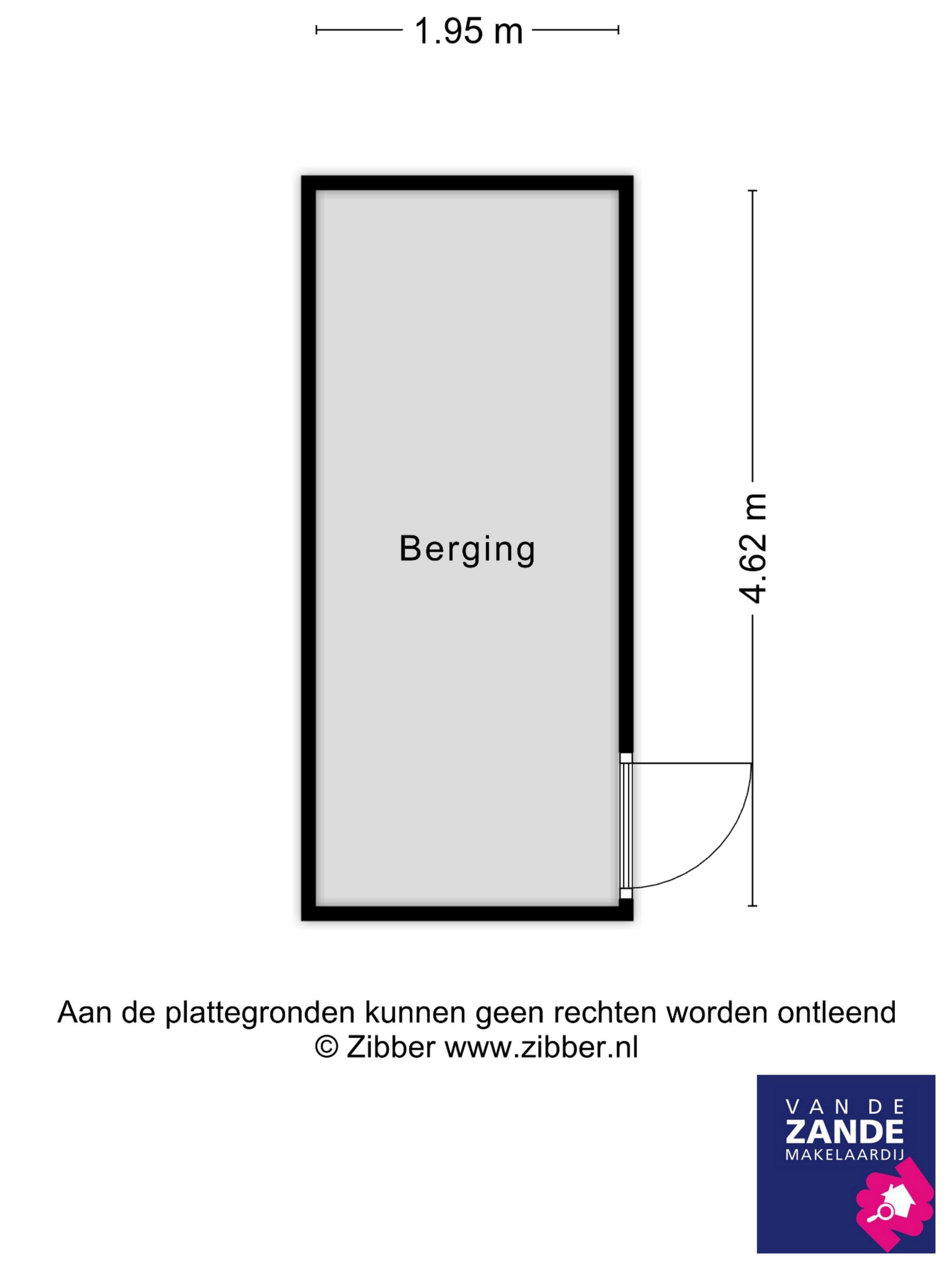 1.95 m

Berging

4.62 m

Aan de plattegronden kunnen geen rechten worden ontleend
© Zibber www.zibber.nl

VAN DE
ZANDE
MAKELAARDIJ